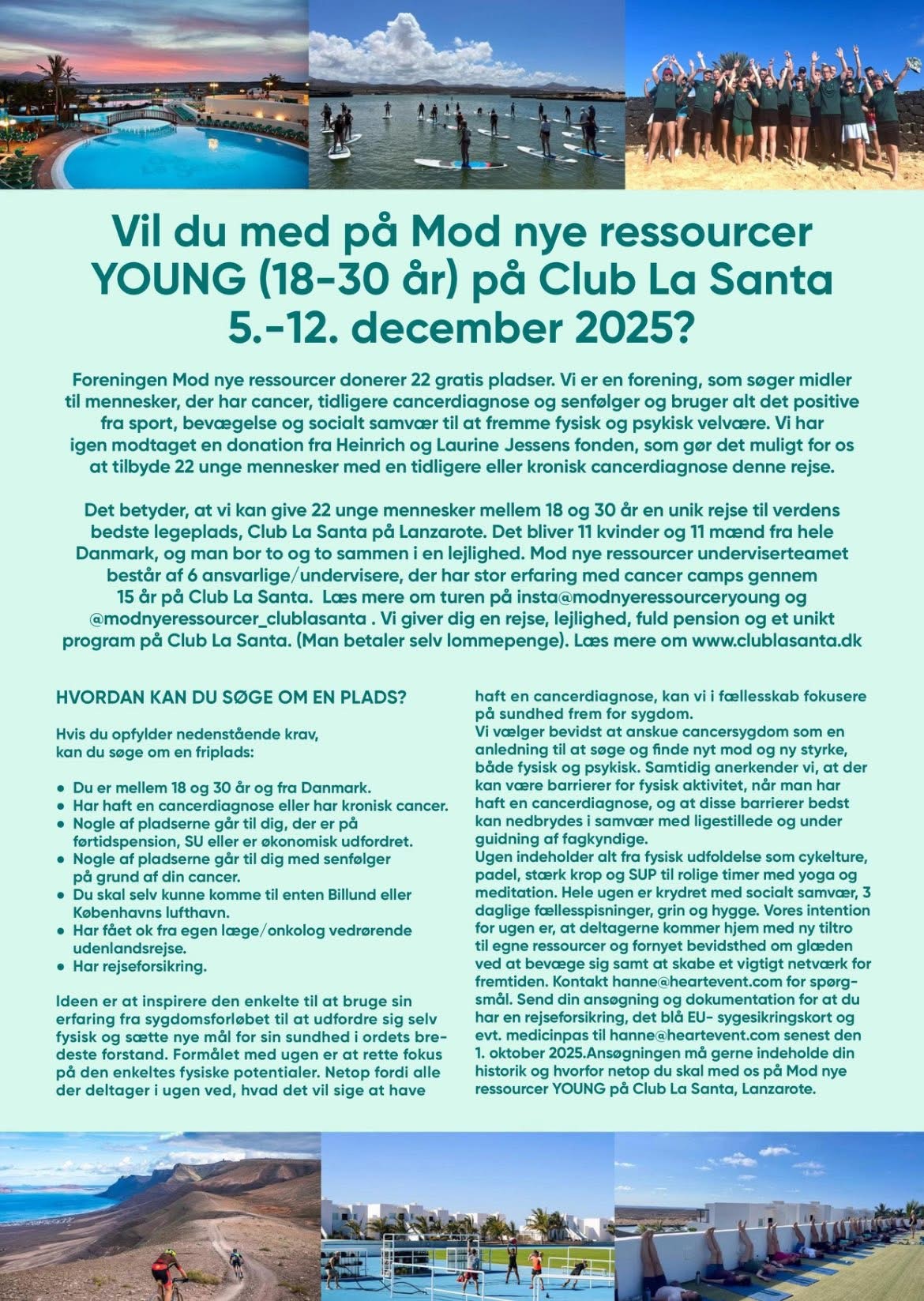 Vil du med på Mod nye ressourcer YOUNG (18-30 år) på Club La Santa 5.-12. december 2025?

Foreningen Mod nye ressourcer donerer 22 gratis pladser. Vi er en forening, som søger midler til mennesker, der har cancer, tidligere cancerdiagnose og senfølger og bruger alt det positive fra sport, bevægelse og socialt samvær til at fremme fysisk og psykisk velvære. Vi har igen modtaget en donation fra Heinrich og Laurine Jessens fonden, som gør det muligt for os at tilbyde 22 unge mennesker med en tidligere eller kronisk cancerdiagnose denne rejse.

Det betyder, at vi kan give 22 unge mennesker mellem 18 og 30 år en unik rejse til verdens bedste legeplads, Club La Santa på Lanzarote. Det bliver 11 kvinder og 11 mænd fra hele Danmark, og man bor to og to sammen i en lejlighed. Mod nye ressourcer underviserteamet består af 6 ansvarlige/undervisere, der har stor erfaring med cancer camps gennem 15 år på Club La Santa. Læs mere om turen på insta@modnyeressourceryoung og @modnyeressourcer_clublasanta . Vi giver dig en rejse, lejlighed, fuld pension og et unikt program på Club La Santa. (Man betaler selv lommepenge). Læs mere om www.clublasanta.dk

HVORDAN KAN DU SØGE OM EN PLADS?

Hvis du opfylder nedenstående krav, kan du søge om en friplads:

• Du er mellem 18 og 30 år og fra Danmark.
• Har haft en cancerdiagnose eller har kronisk cancer.
• Nogle af pladserne går til dig, der er på førtidspension, SU eller er økonomisk udfordret.
• Nogle af pladserne går til dig med senfølger på grund af din cancer.
• Du skal selv kunne komme til enten Billund eller Københavns lufthavn.
• Har fået ok fra egen læge/onkolog vedrørende udenlandsrejse.
• Har rejseforsikring.

Ideen er at inspirere den enkelte til at bruge sin erfaring fra sygdomsforløbet til at udfordre sig selv fysisk og sætte nye mål for sin sundhed i ordets bredeste forstand. Formålet med ugen er at rette fokus på den enkeltes fysiske potentialer. Netop fordi alle der deltager i ugen ved, hvad det vil sige at have haft en cancerdiagnose, kan vi i fællesskab fokusere på sundhed frem for sygdom.
Vi vælger bevidst at anskue cancersygdom som en anledning til at søge og finde nyt mod og ny styrke, både fysisk og psykisk. Samtidig anerkender vi, at der kan være barrierer for fysisk aktivitet, når man har haft en cancerdiagnose, og at disse barrierer bedst kan nedbrydes i samvær med ligestillede og under guidning af fagkyndige.
Ugen indeholder alt fra fysisk udfoldelse som cykelture, padel, stærk krop og SUP til rolige timer med yoga og meditation. Hele ugen er krydret med socialt samvær, 3 daglige fællesspisninger, grin og hygge. Vores intention for ugen er, at deltagerne kommer hjem med ny tiltro til egne ressourcer og fornyet bevidsthed om glæden ved at bevæge sig samt at skabe et vigtigt netværk for fremtiden. Kontakt hanne@heartevent.com for spørgsmål. Send din ansøgning og dokumentation for at du har en rejseforsikring, det blå EU- sygesikringskort og evt. medicinpas til hanne@heartevent.com senest den 1. oktober 2025.Ansøgningen må gerne indeholde din historik og hvorfor netop du skal med os på Mod nye ressourcer YOUNG på Club La Santa, Lanzarote.